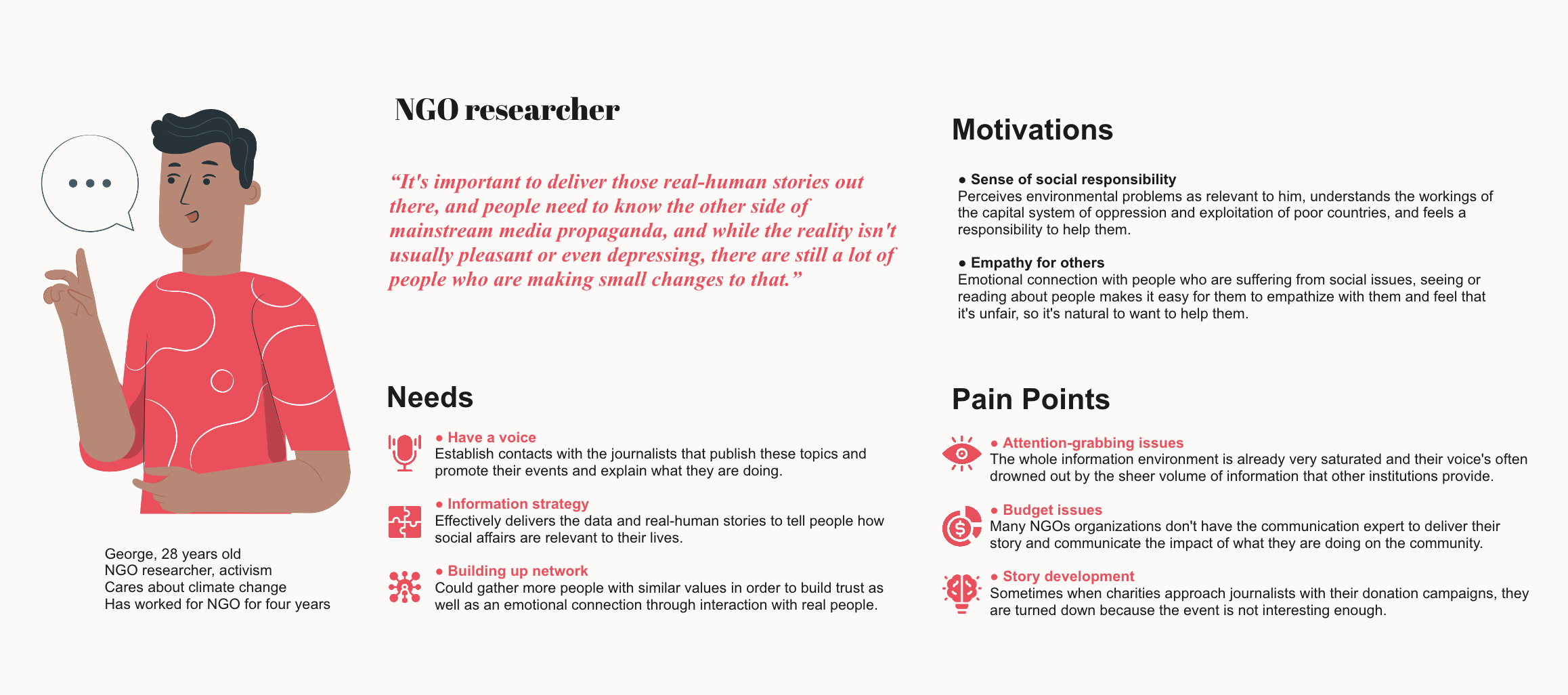 George, 28 years old
NGO researcher, activism
Cares about climate change
Has worked for NGO for four years

NGO researcher

“It's important to deliver those real-human stories out there, and people need to know the other side of mainstream media propaganda, and while the reality isn't usually pleasant or even depressing, there are still a lot of people who are making small changes to that.”

Needs

● Have a voice
Establish contacts with the journalists that publish these topics and promote their events and explain what they are doing.

● Information strategy
Effectively delivers the data and real-human stories to tell people how social affairs are relevant to their lives.

● Building up network
Could gather more people with similar values in order to build trust as well as an emotional connection through interaction with real people.

Motivations

● Sense of social responsibility
Perceives environmental problems as relevant to him, understands the workings of the capital system of oppression and exploitation of poor countries, and feels a responsibility to help them.

● Empathy for others
Emotional connection with people who are suffering from social issues, seeing or reading about people makes it easy for them to empathize with them and feel that it's unfair, so it's natural to want to help them.

Pain Points

● Attention-grabbing issues
The whole information environment is already very saturated and their voice's often drowned out by the sheer volume of information that other institutions provide.

● Budget issues
Many NGOs organizations don't have the communication expert to deliver their story and communicate the impact of what they are doing on the community.

● Story development
Sometimes when charities approach journalists with their donation campaigns, they are turned down because the event is not interesting enough.